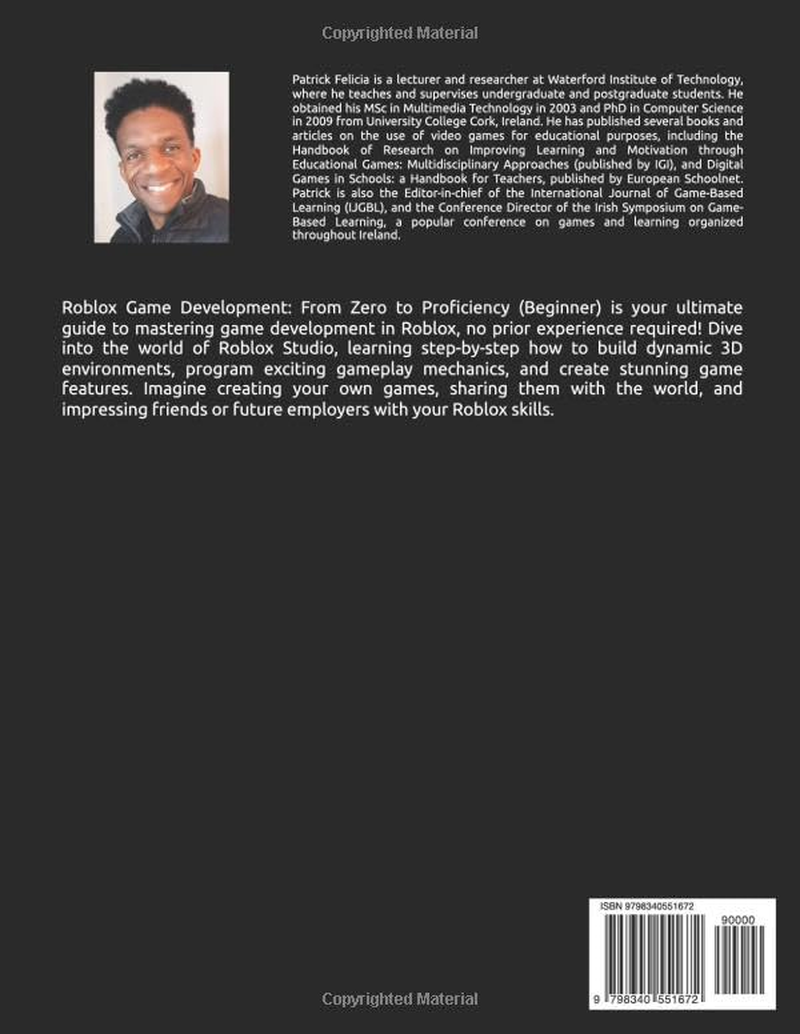 Copyrighted Material

Patrick Felicia is a lecturer and researcher at Waterford Institute of Technology, where he teaches and supervises undergraduate and postgraduate students. He obtained his MSc in Multimedia Technology in 2003 and PhD in Computer Science in 2009 from University College Cork, Ireland. He has published several books and articles on the use of video games for educational purposes, including the Handbook of Research on Improving Learning and Motivation through Educational Games: Multidisciplinary Approaches (published by IGI), and Digital Games in Schools: a Handbook for Teachers, published by European Schoolnet. Patrick is also the Editor-in-chief of the International Journal of Game-Based Learning (IJGBL), and the Conference Director of the Irish Symposium on Game-Based Learning, a popular conference on games and learning organized throughout Ireland.

Roblox Game Development: From Zero to Proficiency (Beginner) is your ultimate guide to mastering game development in Roblox, no prior experience required! Dive into the world of Roblox Studio, learning step-by-step how to build dynamic 3D environments, program exciting gameplay mechanics, and create stunning game features. Imagine creating your own games, sharing them with the world, and impressing friends or future employers with your Roblox skills.

ISBN 9798340551672

90000

9 798340 551672

Copyrighted Material